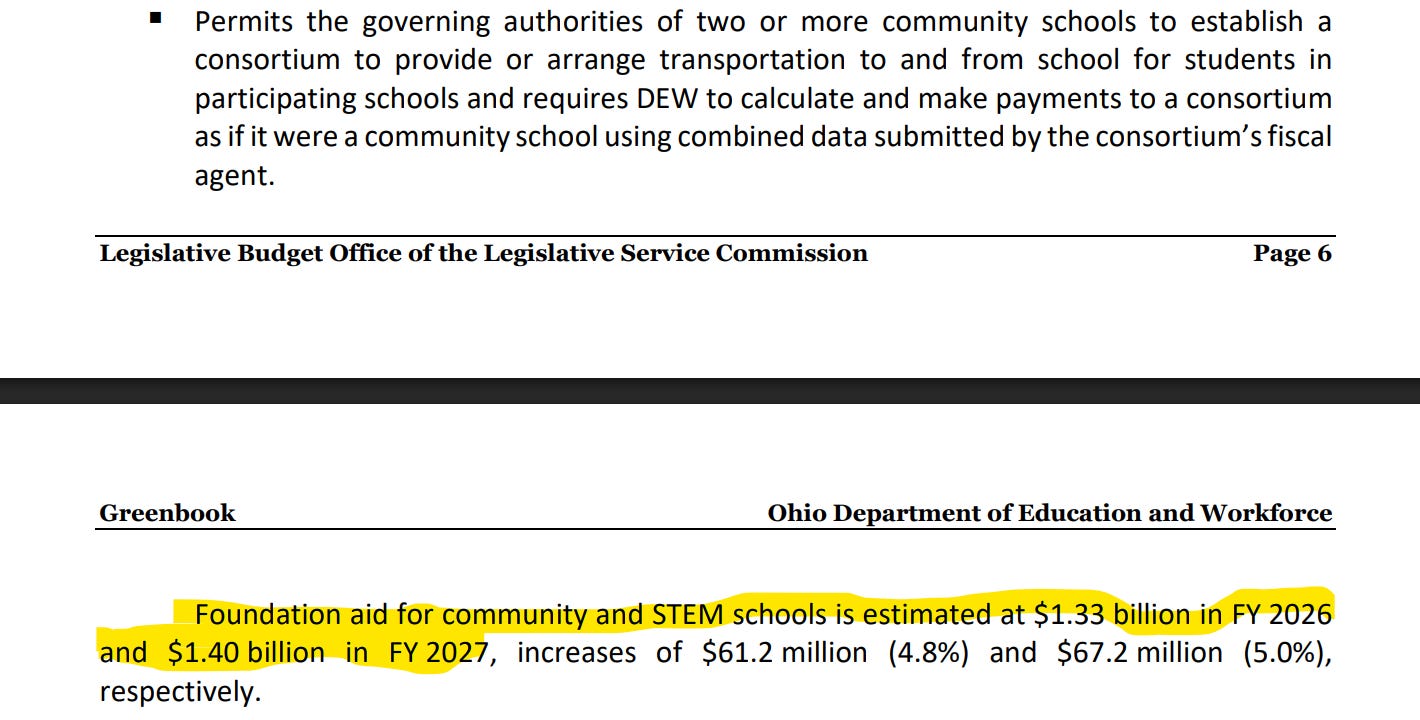 ▪ Permits the governing authorities of two or more community schools to establish a consortium to provide or arrange transportation to and from school for students in participating schools and requires DEW to calculate and make payments to a consortium as if it were a community school using combined data submitted by the consortium's fiscal agent.

Legislative Budget Office of the Legislative Service Commission Page 6

Greenbook Ohio Department of Education and Workforce

Foundation aid for community and STEM schools is estimated at \$1.33 billion in FY 2026 and \$1.40 billion in FY 2027, increases of \$61.2 million (4.8%) and \$67.2 million (5.0%), respectively.